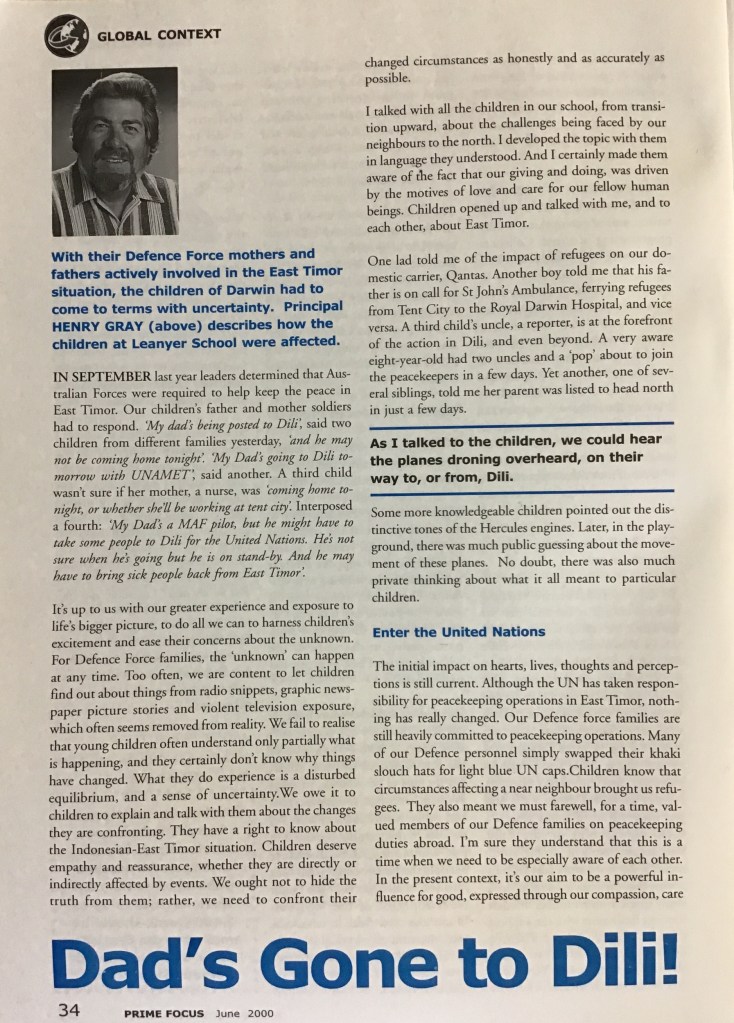 GLOBAL CONTEXT

With their Defence Force mothers and fathers actively involved in the East Timor situation, the children of Darwin had to come to terms with uncertainty. Principal HENRY GRAY (above) describes how the children at Leanyer School were affected.

IN SEPTEMBER last year leaders determined that Australian Forces were required to help keep the peace in East Timor. Our children's father and mother soldiers had to respond. 'My dad's being posted to Dili', said two children from different families yesterday, 'and he may not be coming home tonight'. 'My Dad's going to Dili tomorrow with UNAMET', said another. A third child wasn't sure if her mother, a nurse, was 'coming home tonight, or whether she'll be working at tent city'. Interposed a fourth: 'My Dad's a MAF pilot, but he might have to take some people to Dili for the United Nations. He's not sure when he's going but he is on stand-by. And he may have to bring sick people back from East Timor'.

It's up to us with our greater experience and exposure to life's bigger picture, to do all we can to harness children's excitement and ease their concerns about the unknown. For Defence Force families, the 'unknown' can happen at any time. Too often, we are content to let children find out about things from radio snippets, graphic newspaper picture stories and violent television exposure, which often seems removed from reality. We fail to realise that young children often understand only partially what is happening, and they certainly don't know why things have changed. What they do experience is a disturbed equilibrium, and a sense of uncertainty.We owe it to children to explain and talk with them about the changes they are confronting. They have a right to know about the Indonesian-East Timor situation. Children deserve empathy and reassurance, whether they are directly or indirectly affected by events. We ought not to hide the truth from them; rather, we need to confront their changed circumstances as honestly and as accurately as possible.

I talked with all the children in our school, from transition upward, about the challenges being faced by our neighbours to the north. I developed the topic with them in language they understood. And I certainly made them aware of the fact that our giving and doing, was driven by the motives of love and care for our fellow human beings. Children opened up and talked with me, and to each other, about East Timor.

One lad told me of the impact of refugees on our domestic carrier, Qantas. Another boy told me that his father is on call for St John's Ambulance, ferrying refugees from Tent City to the Royal Darwin Hospital, and vice versa. A third child's uncle, a reporter, is at the forefront of the action in Dili, and even beyond. A very aware eight-year-old had two uncles and a 'pop' about to join the peacekeepers in a few days. Yet another, one of several siblings, told me her parent was listed to head north in just a few days.

As I talked to the children, we could hear the planes droning overheard, on their way to, or from, Dili.

Some more knowledgeable children pointed out the distinctive tones of the Hercules engines. Later, in the playground, there was much public guessing about the movement of these planes. No doubt, there was also much private thinking about what it all meant to particular children.

Enter the United Nations

The initial impact on hearts, lives, thoughts and perceptions is still current. Although the UN has taken responsibility for peacekeeping operations in East Timor, nothing has really changed. Our Defence force families are still heavily committed to peacekeeping operations. Many of our Defence personnel simply swapped their khaki slouch hats for light blue UN caps.Children know that circumstances affecting a near neighbour brought us refugees. They also meant we must farewell, for a time, valued members of our Defence families on peacekeeping duties abroad. I'm sure they understand that this is a time when we need to be especially aware of each other. In the present context, it's our aim to be a powerful influence for good, expressed through our compassion, care

Dad's Gone to Dili!

34 PRIME FOCUS June 2000